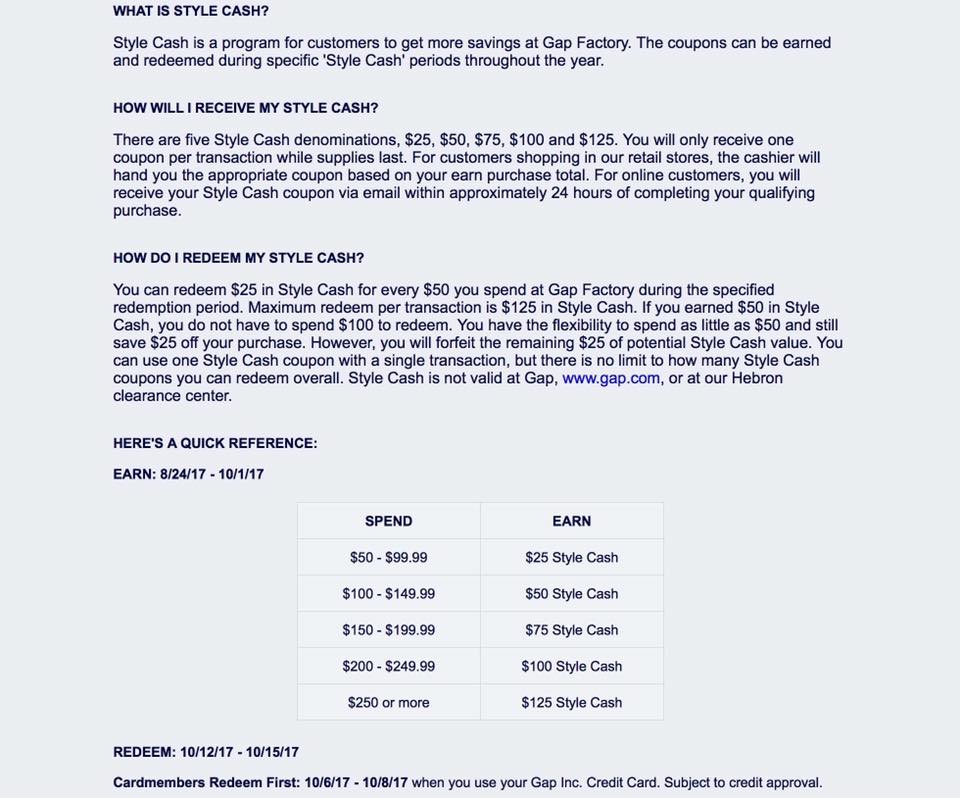 WHAT IS STYLE CASH?

Style Cash is a program for customers to get more savings at Gap Factory. The coupons can be earned and redeemed during specific 'Style Cash' periods throughout the year.

HOW WILL I RECEIVE MY STYLE CASH?

There are five Style Cash denominations, \$25, \$50, \$75, \$100 and \$125. You will only receive one coupon per transaction while supplies last. For customers shopping in our retail stores, the cashier will hand you the appropriate coupon based on your earn purchase total. For online customers, you will receive your Style Cash coupon via email within approximately 24 hours of completing your qualifying purchase.

HOW DO I REDEEM MY STYLE CASH?

You can redeem \$25 in Style Cash for every \$50 you spend at Gap Factory during the specified redemption period. Maximum redeem per transaction is \$125 in Style Cash. If you earned \$50 in Style Cash, you do not have to spend \$100 to redeem. You have the flexibility to spend as little as \$50 and still save \$25 off your purchase. However, you will forfeit the remaining \$25 of potential Style Cash value. You can use one Style Cash coupon with a single transaction, but there is no limit to how many Style Cash coupons you can redeem overall. Style Cash is not valid at Gap, www.gap.com, or at our Hebron clearance center.

HERE'S A QUICK REFERENCE:

EARN: 8/24/17 - 10/1/17

| SPEND | EARN |
|---|---|
| \$50 - \$99.99 | \$25 Style Cash |
| \$100 - \$149.99 | \$50 Style Cash |
| \$150 - \$199.99 | \$75 Style Cash |
| \$200 - \$249.99 | \$100 Style Cash |
| \$250 or more | \$125 Style Cash |

REDEEM: 10/12/17 - 10/15/17

Cardmembers Redeem First: 10/6/17 - 10/8/17 when you use your Gap Inc. Credit Card. Subject to credit approval.